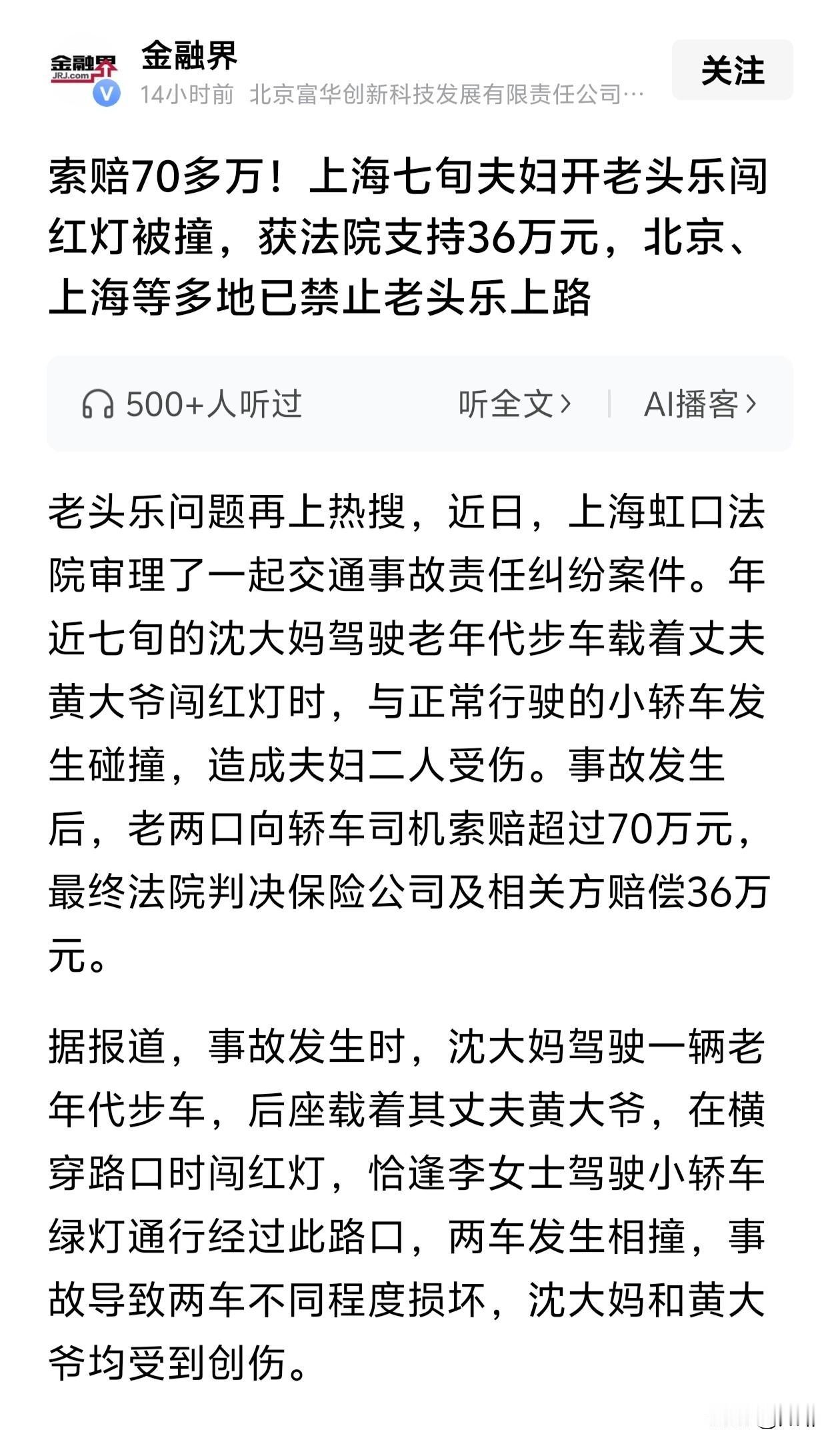 金融界
JRJ.com

金融界
14小时前 北京富华创新科技发展有限责任公司…

关注

索赔70多万！上海七旬夫妇开老头乐闯红灯被撞，获法院支持36万元，北京、上海等多地已禁止老头乐上路

500+人听过 听全文› AI播客›

老头乐问题再上热搜，近日，上海虹口法院审理了一起交通事故责任纠纷案件。年近七旬的沈大妈驾驶老年代步车载着丈夫黄大爷闯红灯时，与正常行驶的小轿车发生碰撞，造成夫妇二人受伤。事故发生后，老两口向轿车司机索赔超过70万元，最终法院判决保险公司及相关方赔偿36万元。

据报道，事故发生时，沈大妈驾驶一辆老年代步车，后座载着其丈夫黄大爷，在横穿路口时闯红灯，恰逢李女士驾驶小轿车绿灯通行经过此路口，两车发生相撞，事故导致两车不同程度损坏，沈大妈和黄大爷均受到创伤。